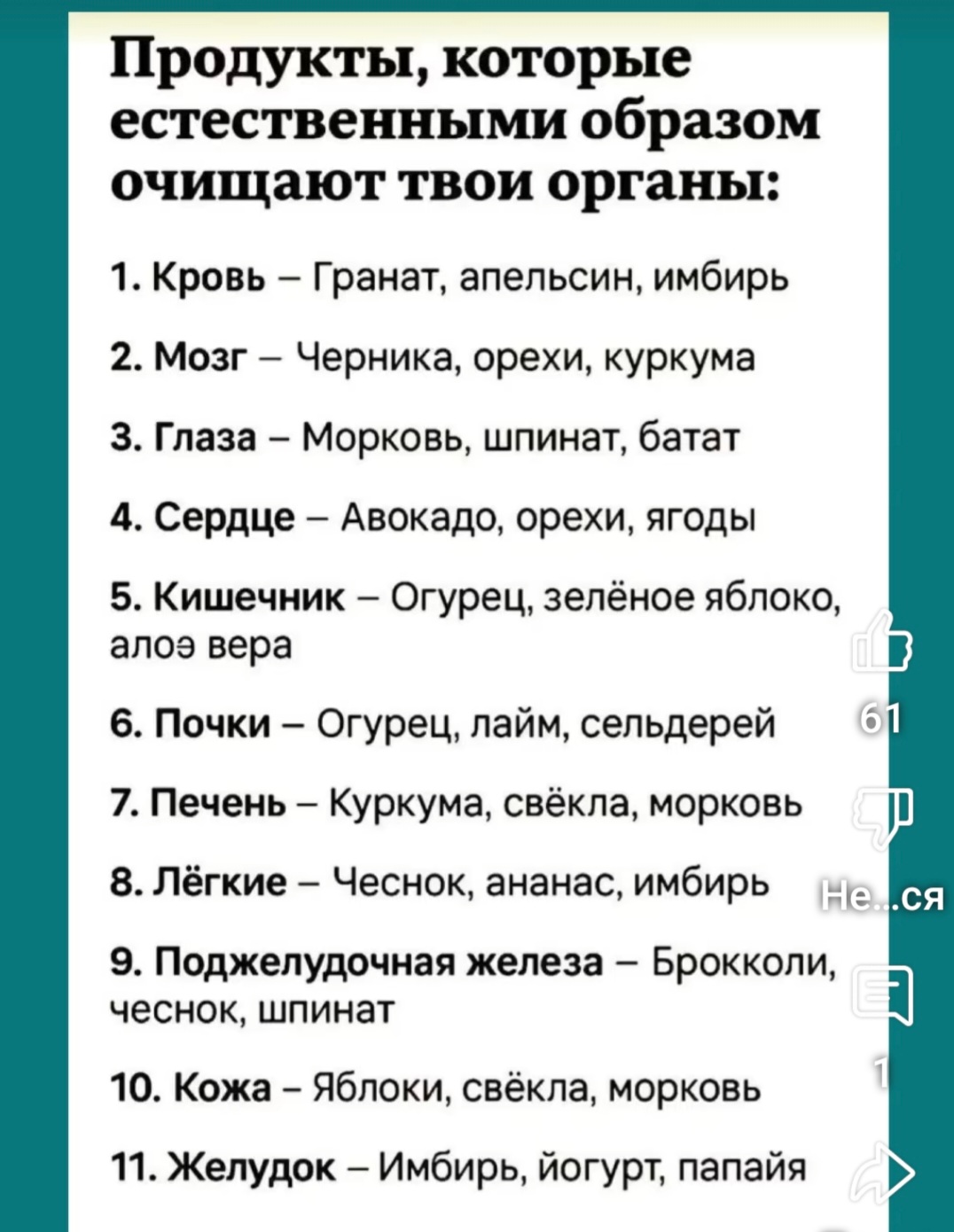 Продукты, которые естественными образом очищают твои органы:

1. Кровь – Гранат, апельсин, имбирь

2. Мозг – Черника, орехи, куркума

3. Глаза – Морковь, шпинат, батат

4. Сердце – Авокадо, орехи, ягоды

5. Кишечник – Огурец, зелёное яблоко, алоэ вера

6. Почки – Огурец, лайм, сельдерей

7. Печень – Куркума, свёкла, морковь

8. Лёгкие – Чеснок, ананас, имбирь

9. Поджелудочная железа – Брокколи, чеснок, шпинат

10. Кожа – Яблоки, свёкла, морковь

11. Желудок – Имбирь, йогурт, папайя

61

Не...ся

1